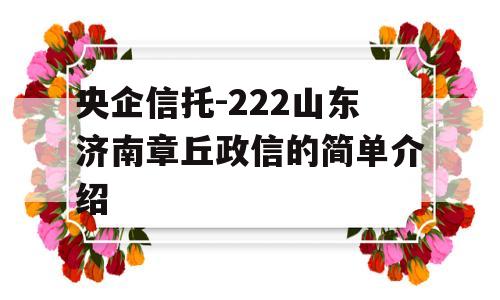 央企信托-222山东济南章丘政信的简单介绍